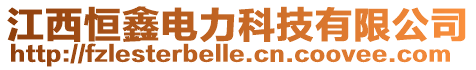 江西恒鑫电力科技有限公司
http://fzlesterbelle.cn.coovee.com